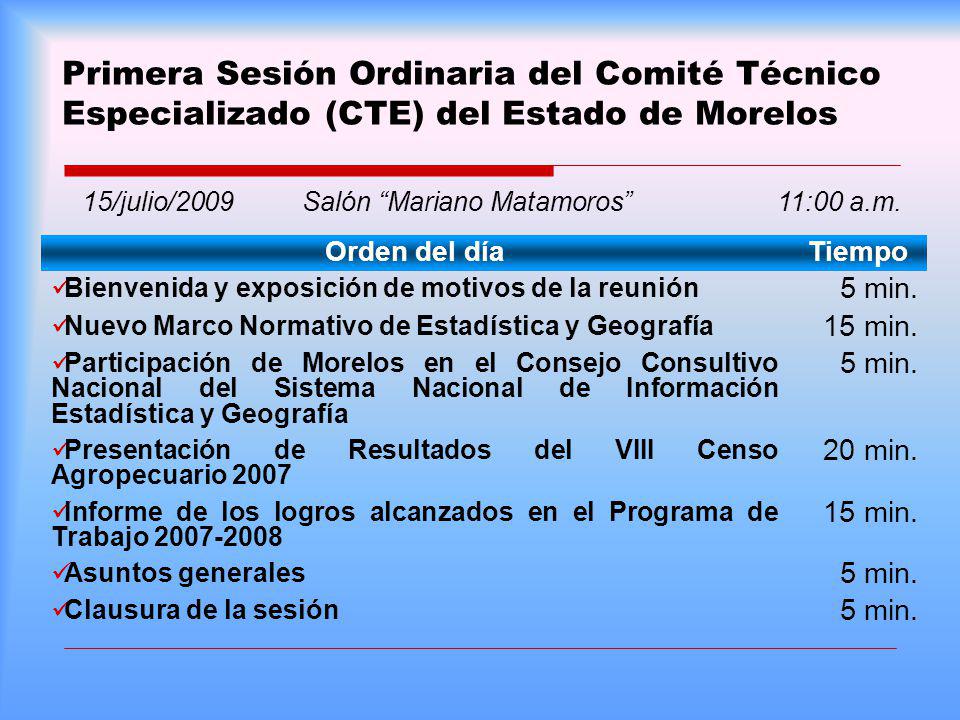 Primera Sesión Ordinaria del Comité Técnico Especializado (CTE) del Estado de Morelos

15/julio/2009 Salón “Mariano Matamoros” 11:00 a.m.

| Orden del día | Tiempo |
|---|---|
| ✓Bienvenida y exposición de motivos de la reunión | 5 min. |
| ✓Nuevo Marco Normativo de Estadística y Geografía | 15 min. |
| ✓Participación de Morelos en el Consejo Consultivo Nacional del Sistema Nacional de Información Estadística y Geografía | 5 min. |
| ✓Presentación de Resultados del VIII Censo Agropecuario 2007 | 20 min. |
| ✓Informe de los logros alcanzados en el Programa de Trabajo 2007-2008 | 15 min. |
| ✓Asuntos generales | 5 min. |
| ✓Clausura de la sesión | 5 min. |